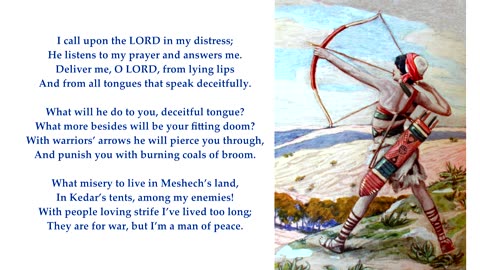 I call upon the LORD in my distress;
He listens to my prayer and answers me.
Deliver me, O LORD, from lying lips
And from all tongues that speak deceitfully.

What will he do to you, deceitful tongue?
What more besides will be your fitting doom?
With warriors' arrows he will pierce you through,
And punish you with burning coals of broom.

What misery to live in Meshech's land,
In Kedar's tents, among my enemies!
With people loving strife I've lived too long;
They are for war, but I'm a man of peace.